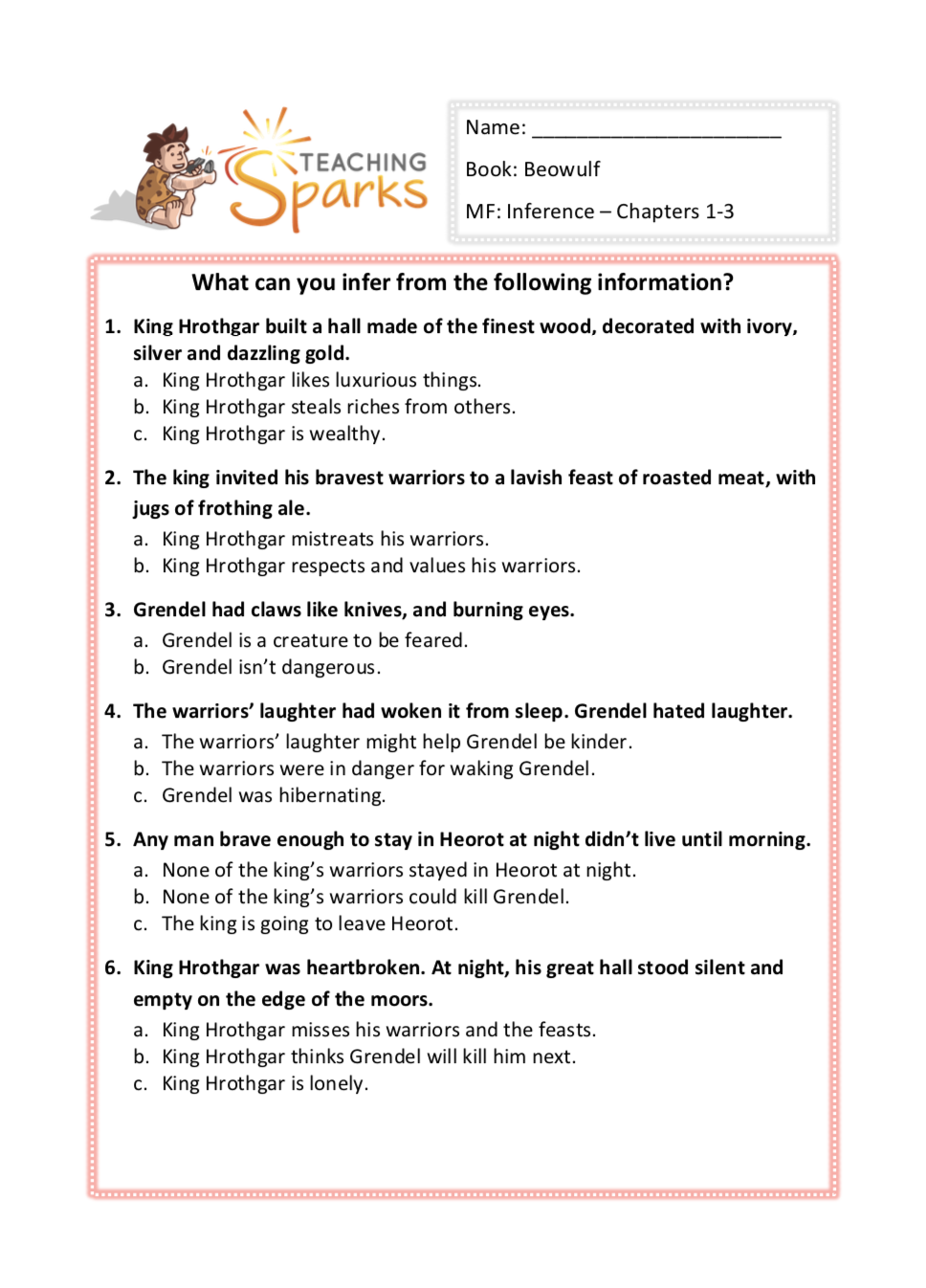 TEACHING Sparks

Name: ______________________

Book: Beowulf

MF: Inference – Chapters 1-3

What can you infer from the following information?

1. King Hrothgar built a hall made of the finest wood, decorated with ivory, silver and dazzling gold.
a. King Hrothgar likes luxurious things.
b. King Hrothgar steals riches from others.
c. King Hrothgar is wealthy.

2. The king invited his bravest warriors to a lavish feast of roasted meat, with jugs of frothing ale.
a. King Hrothgar mistreats his warriors.
b. King Hrothgar respects and values his warriors.

3. Grendel had claws like knives, and burning eyes.
a. Grendel is a creature to be feared.
b. Grendel isn't dangerous.

4. The warriors' laughter had woken it from sleep. Grendel hated laughter.
a. The warriors' laughter might help Grendel be kinder.
b. The warriors were in danger for waking Grendel.
c. Grendel was hibernating.

5. Any man brave enough to stay in Heorot at night didn't live until morning.
a. None of the king's warriors stayed in Heorot at night.
b. None of the king's warriors could kill Grendel.
c. The king is going to leave Heorot.

6. King Hrothgar was heartbroken. At night, his great hall stood silent and empty on the edge of the moors.
a. King Hrothgar misses his warriors and the feasts.
b. King Hrothgar thinks Grendel will kill him next.
c. King Hrothgar is lonely.